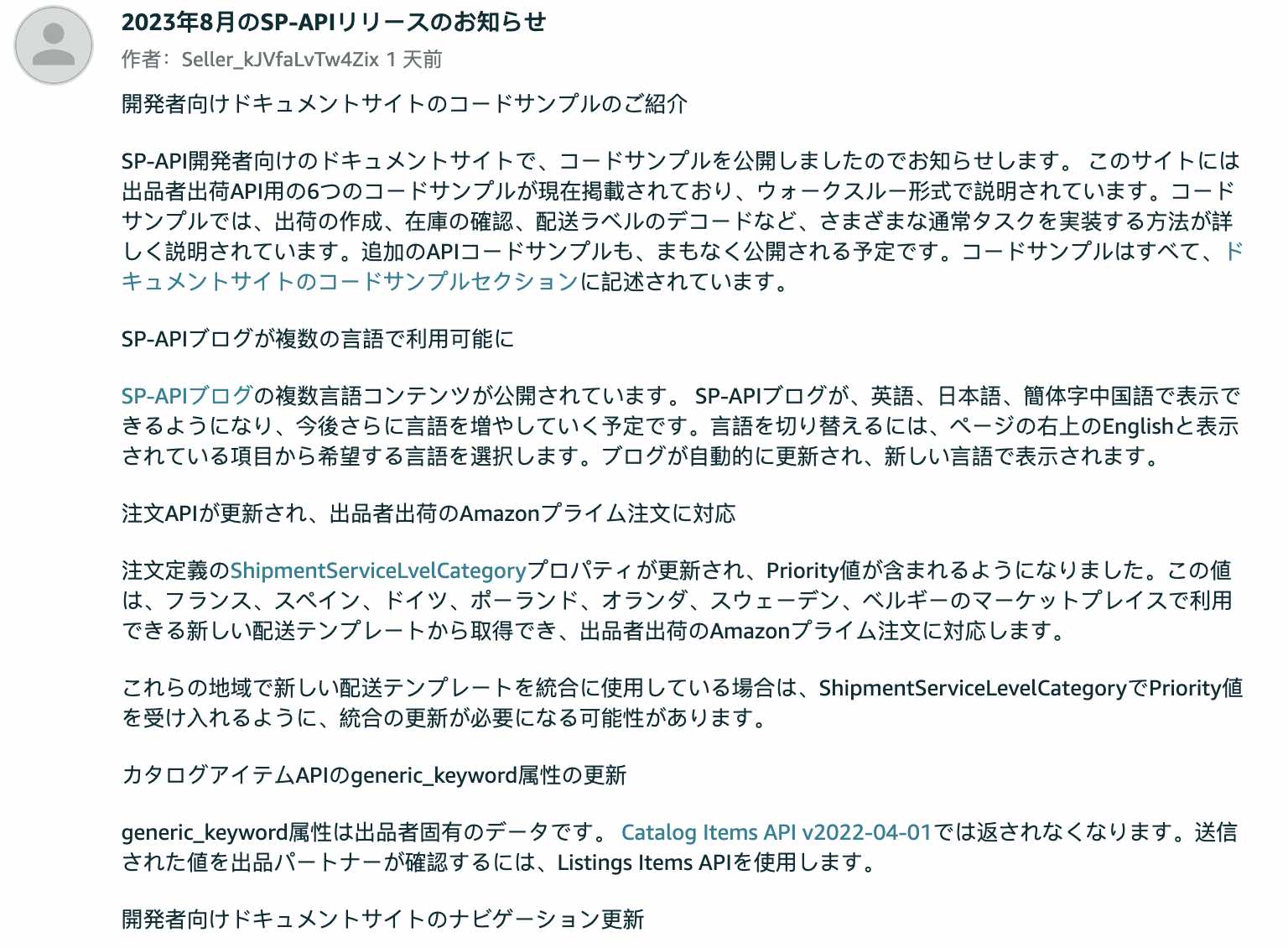 2023年8月のSP-APIリリースのお知らせ

作者: Seller_kJVfaLvTw4Zix 1 天前

開発者向けドキュメントサイトのコードサンプルのご紹介

SP-API開発者向けのドキュメントサイトで、コードサンプルを公開しましたのでお知らせします。 このサイトには出品者出荷API用の6つのコードサンプルが現在掲載されており、ウォークスルー形式で説明されています。コードサンプルでは、出荷の作成、在庫の確認、配送ラベルのデコードなど、さまざまな通常タスクを実装する方法が詳しく説明されています。追加のAPIコードサンプルも、まもなく公開される予定です。コードサンプルはすべて、ドキュメントサイトのコードサンプルセクションに記述されています。

SP-APIブログが複数の言語で利用可能に

SP-APIブログの複数言語コンテンツが公開されています。 SP-APIブログが、英語、日本語、簡体字中国語で表示できるようになり、今後さらに言語を増やしていく予定です。言語を切り替えるには、ページの右上のEnglishと表示されている項目から希望する言語を選択します。ブログが自動的に更新され、新しい言語で表示されます。

注文APIが更新され、出品者出荷のAmazonプライム注文に対応

注文定義のShipmentServiceLvelCategoryプロパティが更新され、Priority値が含まれるようになりました。この値は、フランス、スペイン、ドイツ、ポーランド、オランダ、スウェーデン、ベルギーのマーケットプレイスで利用できる新しい配送テンプレートから取得でき、出品者出荷のAmazonプライム注文に対応します。

これらの地域で新しい配送テンプレートを統合に使用している場合は、ShipmentServiceLevelCategoryでPriority値を受け入れるように、統合の更新が必要になる可能性があります。

カタログアイテムAPIのgeneric_keyword属性の更新

generic_keyword属性は出品者固有のデータです。 Catalog Items API v2022-04-01では返されなくなります。送信された値を出品パートナーが確認するには、Listings Items APIを使用します。

開発者向けドキュメントサイトのナビゲーション更新